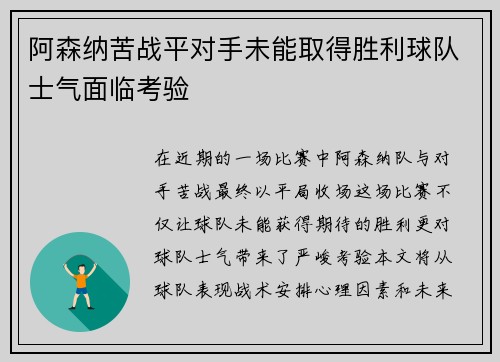 阿森纳苦战平对手未能取得胜利球队士气面临考验

在近期的一场比赛中阿森纳队与对手苦战最终以平局收场这场比赛不仅让球队未能获得期待的胜利更对球队士气带来了严峻考验本文将从球队表现战术安排心理因素和未来